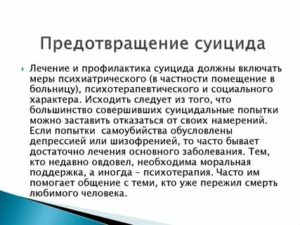 Предотвращение суицида

Лечение и профилактика суицида должны включать меры психиатрического (в частности помещение в больницу), психотерапевтического и социального характера. Исходить следует из того, что большинство совершивших суицидальные попытки можно заставить отказаться от своих намерений. Если попытки самоубийства обусловлены депрессией или шизофренией, то часто бывает достаточно лечения основного заболевания. Тем, кто недавно овдовел, необходима моральная поддержка, а иногда – психотерапия. Часто им помогает общение с теми, кто уже пережил смерть любимого человека.